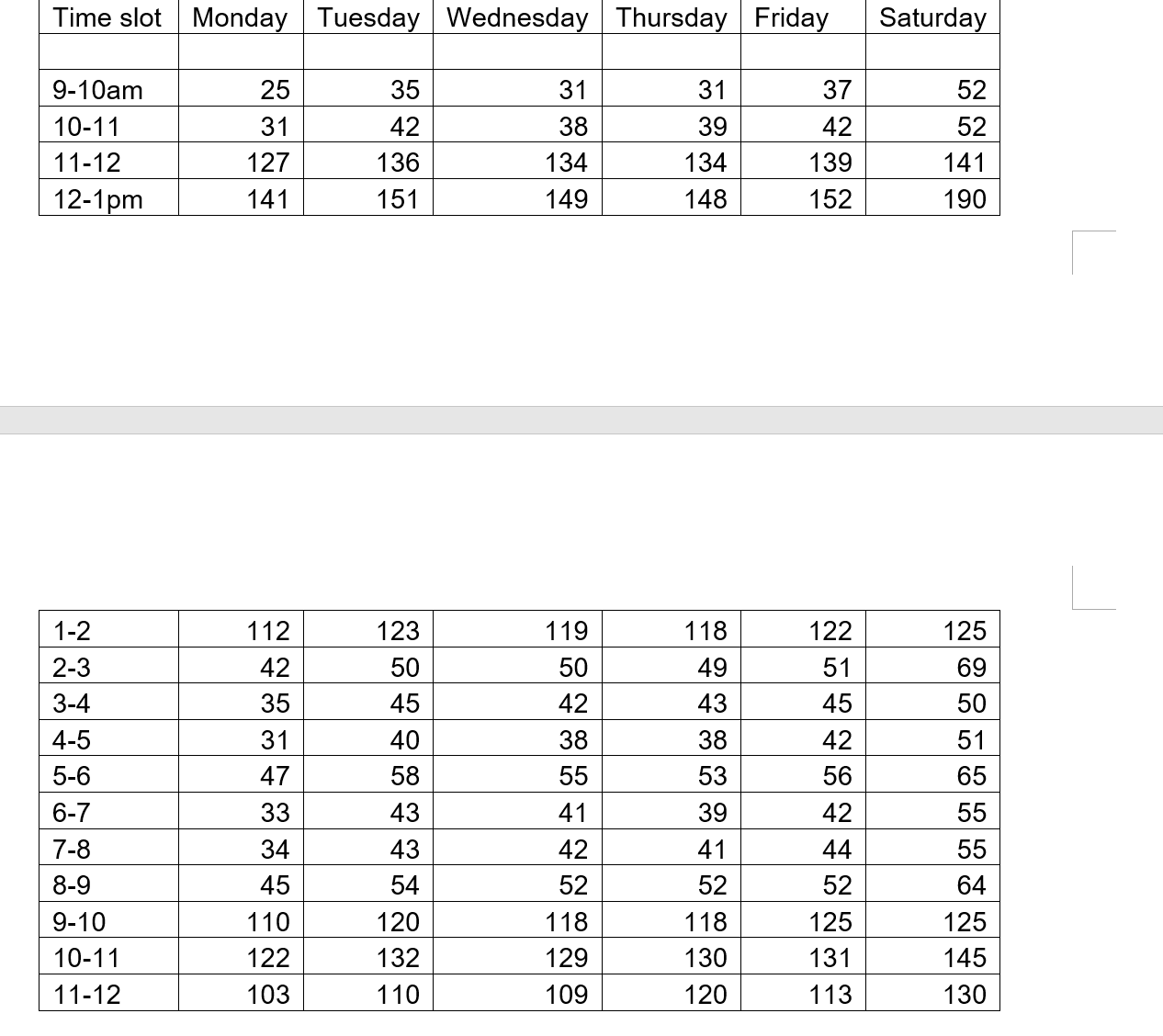 | Time slot | Monday | Tuesday | Wednesday | Thursday | Friday | Saturday |
|---|---|---|---|---|---|---|
| | | | | | | |
| 9-10am | 25 | 35 | 31 | 31 | 37 | 52 |
| 10-11 | 31 | 42 | 38 | 39 | 42 | 52 |
| 11-12 | 127 | 136 | 134 | 134 | 139 | 141 |
| 12-1pm | 141 | 151 | 149 | 148 | 152 | 190 |

| | | | | | | |
|---|---|---|---|---|---|---|
| 1-2 | 112 | 123 | 119 | 118 | 122 | 125 |
| 2-3 | 42 | 50 | 50 | 49 | 51 | 69 |
| 3-4 | 35 | 45 | 42 | 43 | 45 | 50 |
| 4-5 | 31 | 40 | 38 | 38 | 42 | 51 |
| 5-6 | 47 | 58 | 55 | 53 | 56 | 65 |
| 6-7 | 33 | 43 | 41 | 39 | 42 | 55 |
| 7-8 | 34 | 43 | 42 | 41 | 44 | 55 |
| 8-9 | 45 | 54 | 52 | 52 | 52 | 64 |
| 9-10 | 110 | 120 | 118 | 118 | 125 | 125 |
| 10-11 | 122 | 132 | 129 | 130 | 131 | 145 |
| 11-12 | 103 | 110 | 109 | 120 | 113 | 130 |